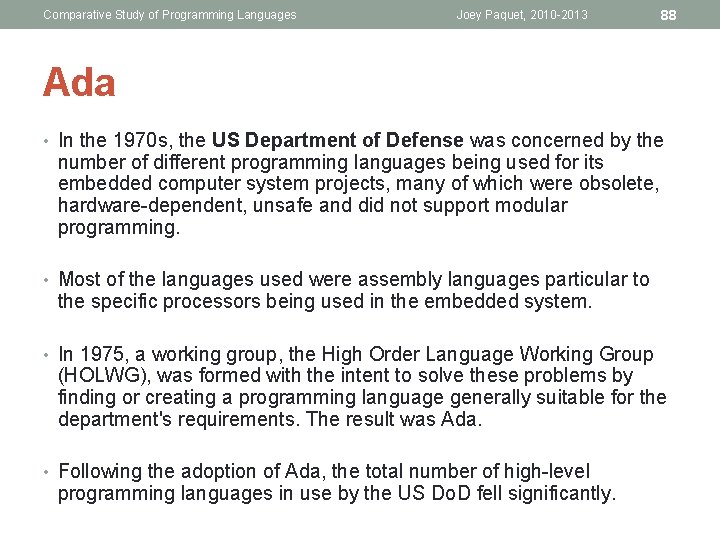 Comparative Study of Programming Languages Joey Paquet, 2010-2013 88

Ada

• In the 1970s, the US Department of Defense was concerned by the number of different programming languages being used for its embedded computer system projects, many of which were obsolete, hardware-dependent, unsafe and did not support modular programming.

• Most of the languages used were assembly languages particular to the specific processors being used in the embedded system.

• In 1975, a working group, the High Order Language Working Group (HOLWG), was formed with the intent to solve these problems by finding or creating a programming language generally suitable for the department's requirements. The result was Ada.

• Following the adoption of Ada, the total number of high-level programming languages in use by the US DoD fell significantly.